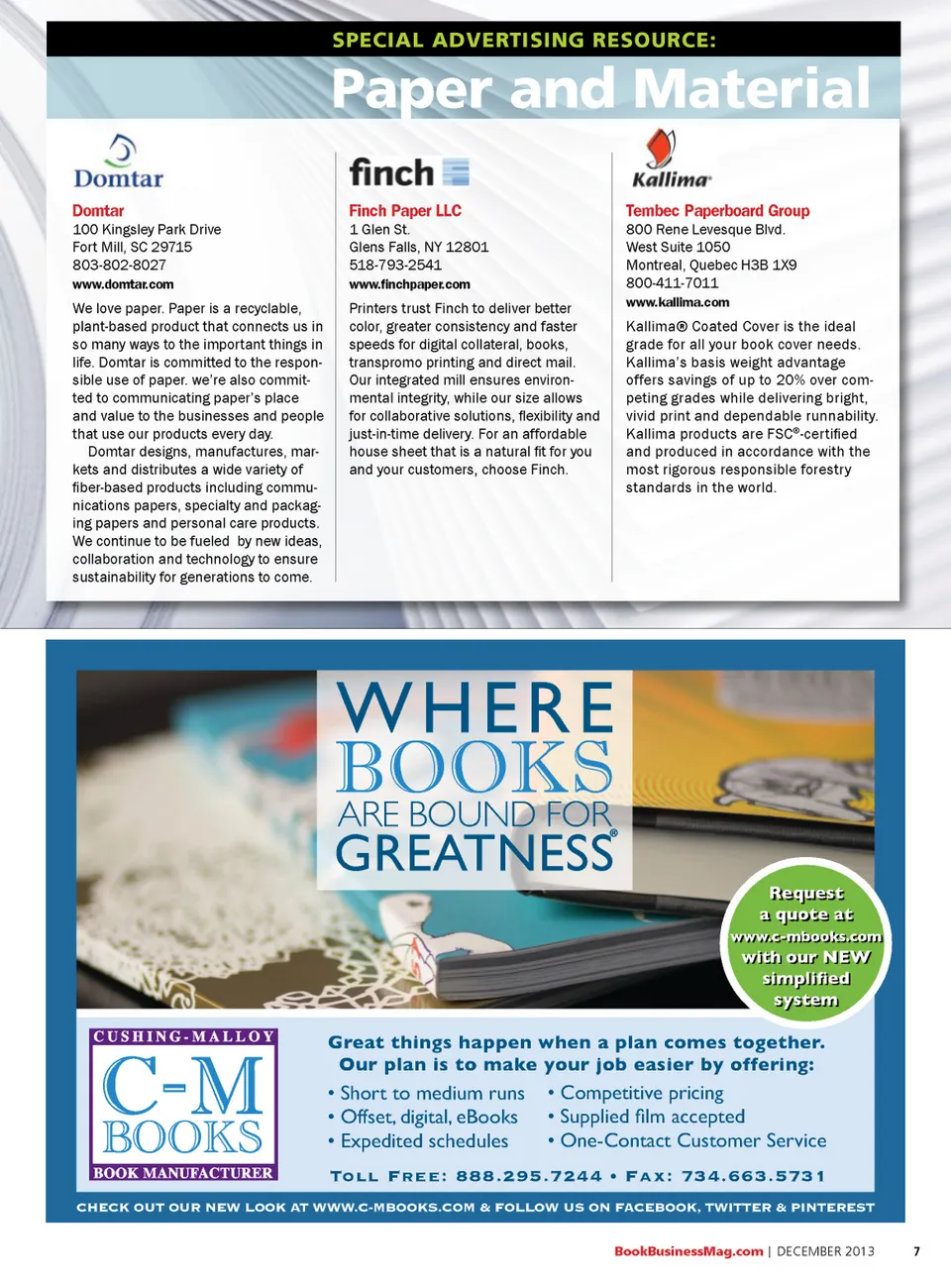 SPECIAL ADVERTISING RESOURCE:

Paper and Material

Domtar

Domtar
100 Kingsley Park Drive
Fort Mill, SC 29715
803-802-8027
www.domtar.com

We love paper. Paper is a recyclable, plant-based product that connects us in so many ways to the important things in life. Domtar is committed to the responsible use of paper. we're also committed to communicating paper's place and value to the businesses and people that use our products every day.

Domtar designs, manufactures, markets and distributes a wide variety of fiber-based products including communications papers, specialty and packaging papers and personal care products. We continue to be fueled by new ideas, collaboration and technology to ensure sustainability for generations to come.

finch

Finch Paper LLC
1 Glen St.
Glens Falls, NY 12801
518-793-2541
www.finchpaper.com

Printers trust Finch to deliver better color, greater consistency and faster speeds for digital collateral, books, transpromo printing and direct mail. Our integrated mill ensures environmental integrity, while our size allows for collaborative solutions, flexibility and just-in-time delivery. For an affordable house sheet that is a natural fit for you and your customers, choose Finch.

Kallima

Tembec Paperboard Group
800 Rene Levesque Blvd.
West Suite 1050
Montreal, Quebec H3B 1X9
800-411-7011
www.kallima.com

Kallima® Coated Cover is the ideal grade for all your book cover needs. Kallima's basis weight advantage offers savings of up to 20% over competing grades while delivering bright, vivid print and dependable runnability. Kallima products are FSC®-certified and produced in accordance with the most rigorous responsible forestry standards in the world.

WHERE BOOKS ARE BOUND FOR GREATNESS®

Request a quote at www.c-mbooks.com with our NEW simplified system

CUSHING-MALLOY
C-M BOOKS
BOOK MANUFACTURER

Great things happen when a plan comes together.
Our plan is to make your job easier by offering:

• Short to medium runs
• Offset, digital, eBooks
• Expedited schedules
• Competitive pricing
• Supplied film accepted
• One-Contact Customer Service

TOLL FREE: 888.295.7244 • FAX: 734.663.5731

CHECK OUT OUR NEW LOOK AT WWW.C-MBOOKS.COM & FOLLOW US ON FACEBOOK, TWITTER & PINTEREST

BookBusinessMag.com | DECEMBER 2013 7